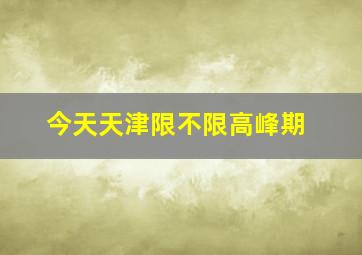 今天天津限不限高峰期